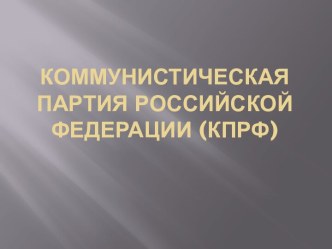 КОММУНИСТИЧЕСКАЯ ПАРТИЯ РОССИЙСКОЙ ФЕДЕРАЦИИ (КПРФ)